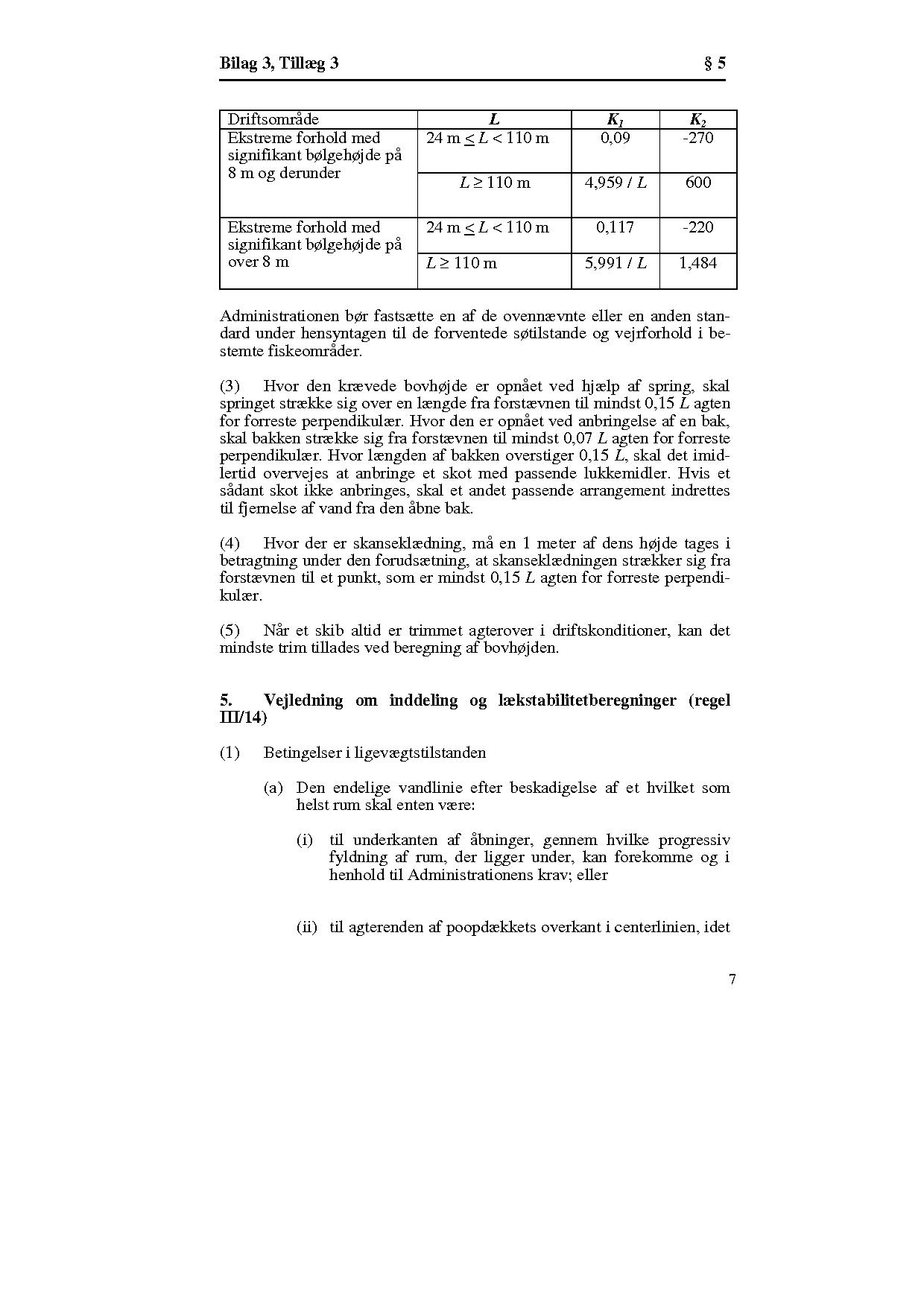 Bilag 3, Tillæg 3 § 5

| Driftsområde | $L$ | $K_1$ | $K_2$ |
|---|---|---|---|
| Ekstreme forhold med signifikant bølgehøjde på 8 m og derunder | 24 m $\leq L <$ 110 m | 0,09 | -270 |
| | $L \geq$ 110 m | 4,959 / $L$ | 600 |
| Ekstreme forhold med signifikant bølgehøjde på over 8 m | 24 m $\leq L <$ 110 m | 0,117 | -220 |
| | $L \geq$ 110 m | 5,991 / $L$ | 1,484 |

Administrationen bør fastsætte en af de ovennævnte eller en anden standard under hensyntagen til de forventede søtilstande og vejrforhold i bestemte fiskeområder.

(3) Hvor den krævede bovhøjde er opnået ved hjælp af spring, skal springet strække sig over en længde fra forstævnen til mindst 0,15 $L$ agten for forreste perpendikulær. Hvor den er opnået ved anbringelse af en bak, skal bakken strække sig fra forstævnen til mindst 0,07 $L$ agten for forreste perpendikulær. Hvor længden af bakken overstiger 0,15 $L$, skal det imidlertid overvejes at anbringe et skot med passende lukkemidler. Hvis et sådant skot ikke anbringes, skal et andet passende arrangement indrettes til fjernelse af vand fra den åbne bak.

(4) Hvor der er skanseklædning, må en 1 meter af dens højde tages i betragtning under den forudsætning, at skanseklædningen strækker sig fra forstævnen til et punkt, som er mindst 0,15 $L$ agten for forreste perpendikulær.

(5) Når et skib altid er trimmet agterover i driftskonditioner, kan det mindste trim tillades ved beregning af bovhøjden.

5. Vejledning om inddeling og lækstabilitetberegninger (regel III/14)

(1) Betingelser i ligevægtstilstanden

(a) Den endelige vandlinie efter beskadigelse af et hvilket som helst rum skal enten være:

(i) til underkanten af åbninger, gennem hvilke progressiv fyldning af rum, der ligger under, kan forekomme og i henhold til Administrationens krav; eller

(ii) til agterenden af poopdækkets overkant i centerlinien, idet

7